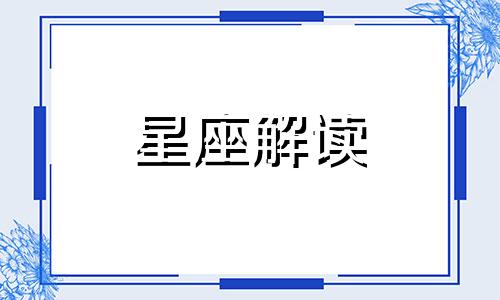 星座解读